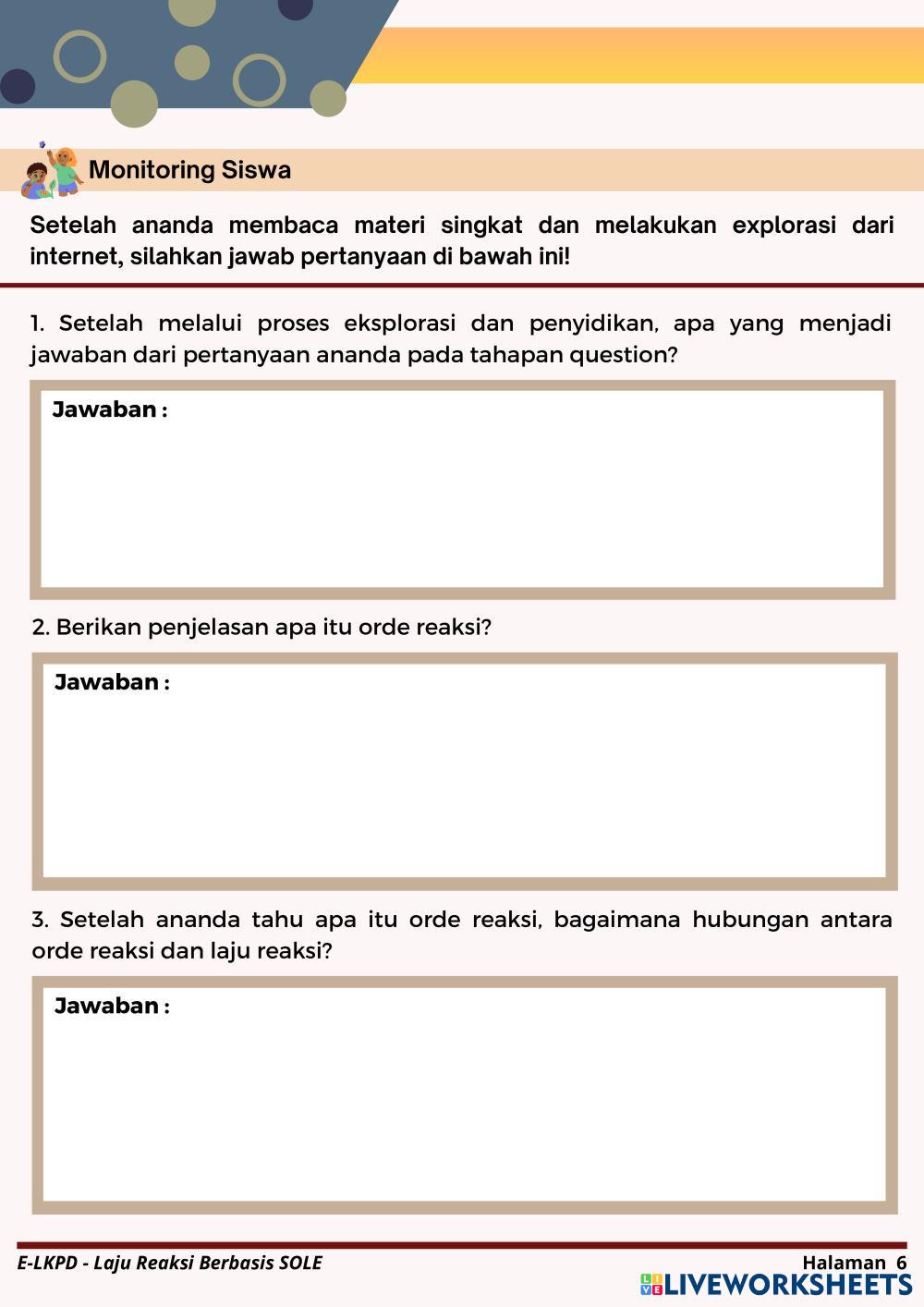 Monitoring Siswa

Setelah ananda membaca materi singkat dan melakukan explorasi dari internet, silahkan jawab pertanyaan di bawah ini!

1. Setelah melalui proses eksplorasi dan penyidikan, apa yang menjadi jawaban dari pertanyaan ananda pada tahapan question?

Jawaban :

2. Berikan penjelasan apa itu orde reaksi?

Jawaban :

3. Setelah ananda tahu apa itu orde reaksi, bagaimana hubungan antara orde reaksi dan laju reaksi?

Jawaban :

E-LKPD - Laju Reaksi Berbasis SOLE

Halaman 6

LIVEWORKSHEETS